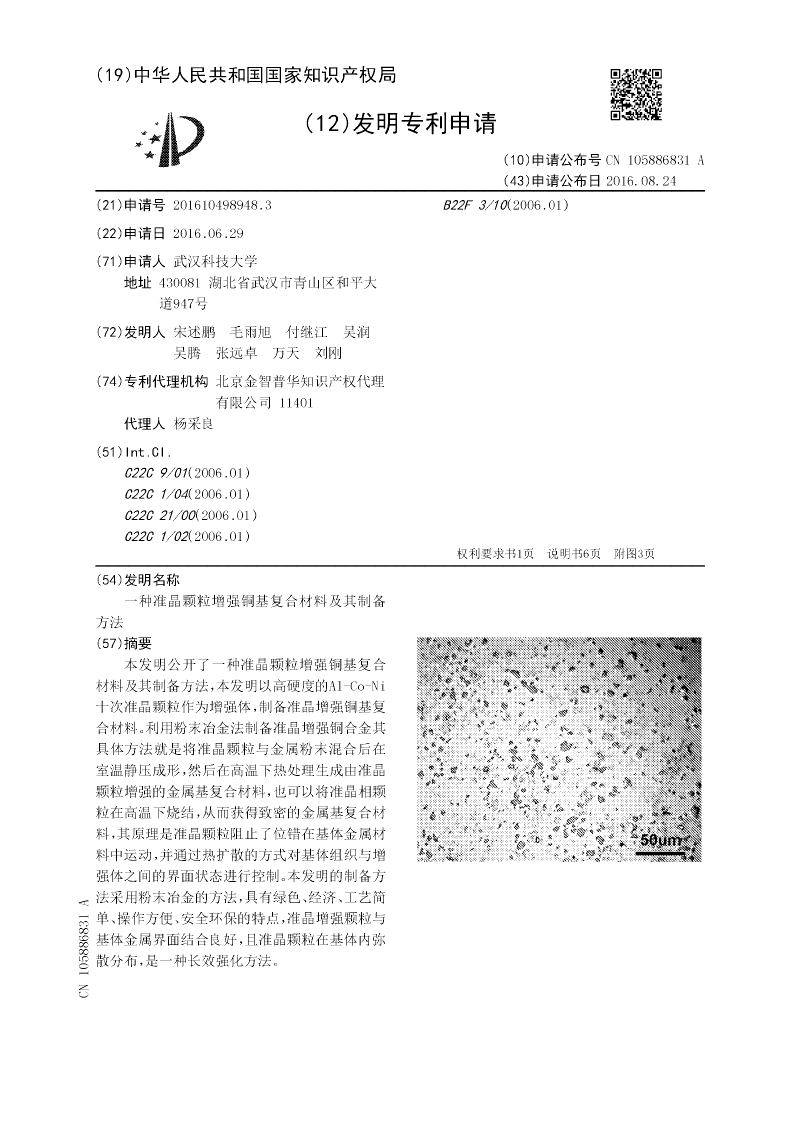 (19)中华人民共和国国家知识产权局

(12)发明专利申请

(10)申请公布号 CN 105886831 A
(43)申请公布日 2016.08.24

(21)申请号 201610498948.3

(22)申请日 2016.06.29

(71)申请人 武汉科技大学
地址 430081 湖北省武汉市青山区和平大道947号

(72)发明人 宋述鹏 毛雨旭 付继江 吴润 吴腾 张远卓 万天 刘刚

(74)专利代理机构 北京金智普华知识产权代理有限公司 11401
代理人 杨采良

(51)Int.Cl.
C22C 9/01(2006.01)
C22C 1/04(2006.01)
C22C 21/00(2006.01)
C22C 1/02(2006.01)

B22F 3/10(2006.01)

权利要求书1页 说明书6页 附图3页

(54)发明名称
一种准晶颗粒增强铜基复合材料及其制备方法

(57)摘要
本发明公开了一种准晶颗粒增强铜基复合材料及其制备方法,本发明以高硬度的Al-Co-Ni十次准晶颗粒作为增强体,制备准晶增强铜基复合材料。利用粉末冶金法制备准晶增强铜合金其具体方法就是将准晶颗粒与金属粉末混合后在室温静压成形,然后在高温下热处理生成由准晶颗粒增强的金属基复合材料,也可以将准晶相颗粒在高温下烧结,从而获得致密的金属基复合材料,其原理是准晶颗粒阻止了位错在基体金属材料中运动,并通过热扩散的方式对基体组织与增强体之间的界面状态进行控制。本发明的制备方法采用粉末冶金的方法,具有绿色、经济、工艺简单、操作方便、安全环保的特点,准晶增强颗粒与基体金属界面结合良好,且准晶颗粒在基体内弥散分布,是一种长效强化方法。

50um

CN 105886831 A